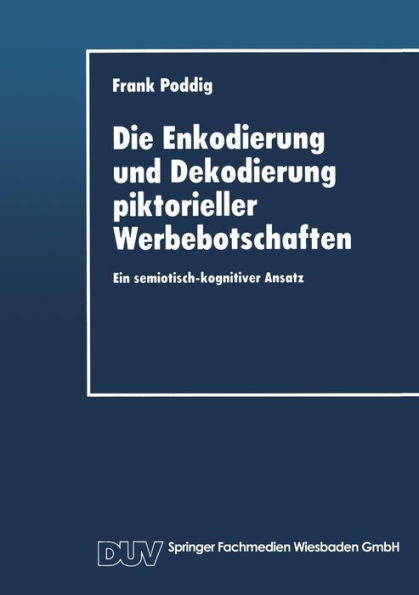 Frank Poddig

Die Enkodierung und Dekodierung piktorieller Werbebotschaften

Ein semiotisch-kognitiver Ansatz

DUV Springer Fachmedien Wiesbaden GmbH